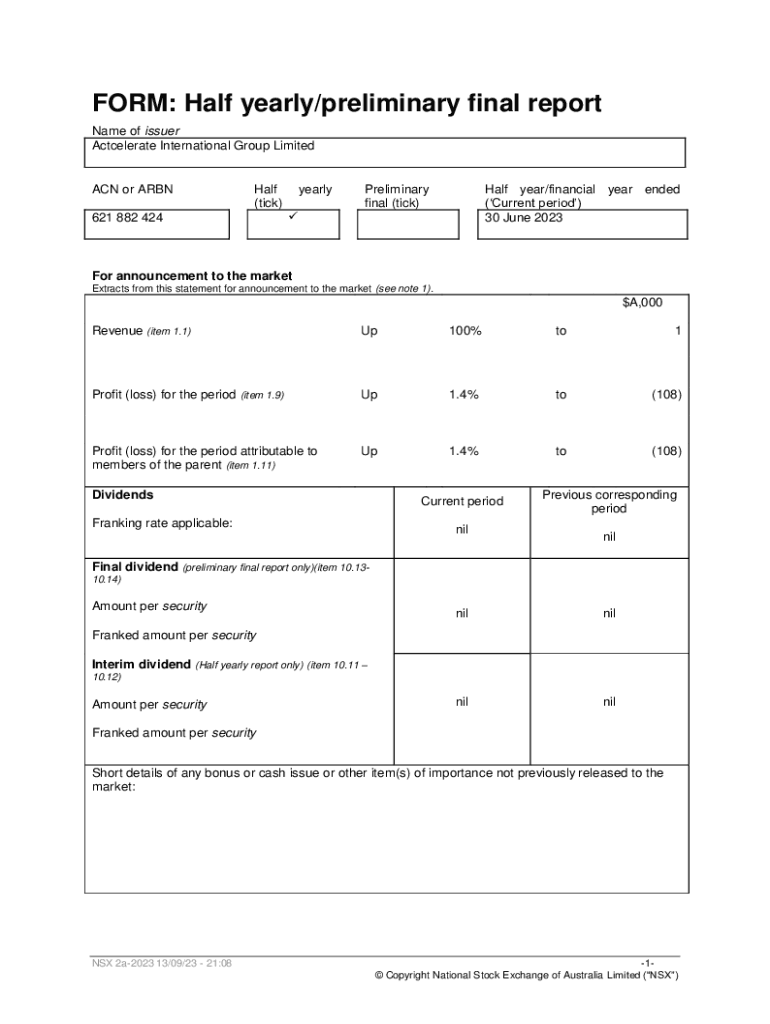 FORM: Half yearly/preliminary final report

Name of issuer
Actcelerate International Group Limited

| ACN or ARBN | Half yearly (tick) | Preliminary final (tick) | Half year/financial year ended ('Current period') |
|---|---|---|---|
| 621 882 424 | ✓ | | 30 June 2023 |

For announcement to the market
Extracts from this statement for announcement to the market (see note 1).

| | | | | $A,000 |
|---|---|---|---|---|
| Revenue (item 1.1) | Up | 100% | to | 1 |
| Profit (loss) for the period (item 1.9) | Up | 1.4% | to | (108) |
| Profit (loss) for the period attributable to members of the parent (item 1.11) | Up | 1.4% | to | (108) |

| Dividends | Current period | Previous corresponding period |
|---|---|---|
| Franking rate applicable: | nil | nil |
| Final dividend (preliminary final report only)(item 10.13-10.14) | | |
| Amount per security | nil | nil |
| Franked amount per security | | |
| Interim dividend (Half yearly report only) (item 10.11 – 10.12) | | |
| Amount per security | nil | nil |
| Franked amount per security | | |

Short details of any bonus or cash issue or other item(s) of importance not previously released to the market:

NSX 2a-2023 13/09/23 - 21:08
-1-
© Copyright National Stock Exchange of Australia Limited ("NSX")